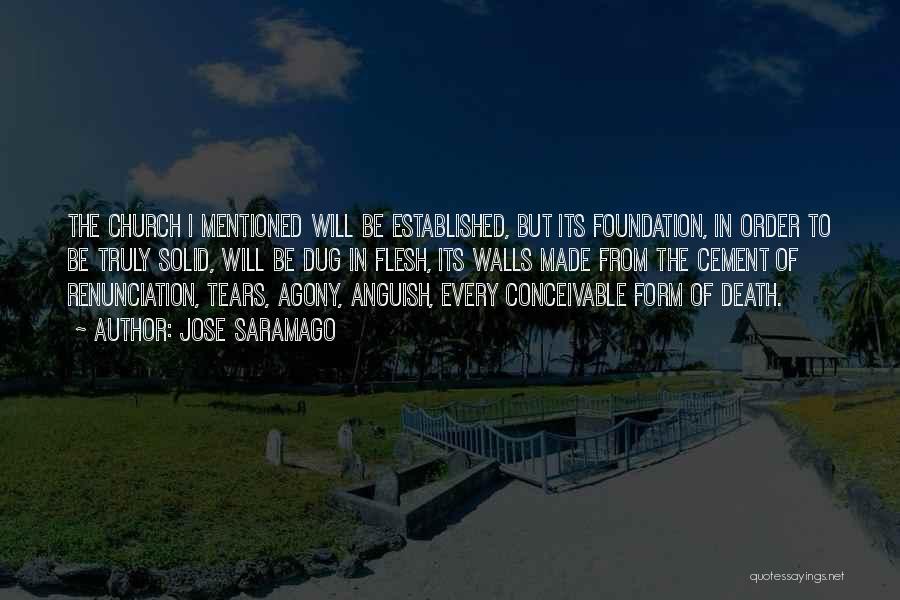 THE CHURCH I MENTIONED WILL BE ESTABLISHED, BUT ITS FOUNDATION, IN ORDER TO BE TRULY SOLID, WILL BE DUG IN FLESH, ITS WALLS MADE FROM THE CEMENT OF RENUNCIATION, TEARS, AGONY, ANGUISH, EVERY CONCEIVABLE FORM OF DEATH.
~ AUTHOR: JOSE SARAMAGO

quotessayings.net